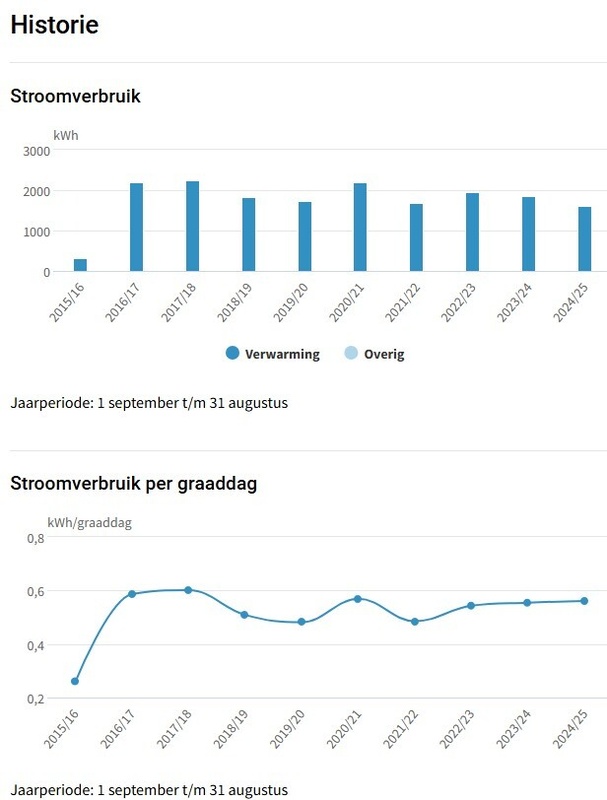 Historie

Stroomverbruik

kWh
3000
2000
1000
0

2015/16
2016/17
2017/18
2018/19
2019/20
2020/21
2021/22
2022/23
2023/24
2024/25

Verwarming Overig

Jaarperiode: 1 september t/m 31 augustus

Stroomverbruik per graaddag

kWh/graaddag
0,8
0,6
0,4
0,2

2015/16
2016/17
2017/18
2018/19
2019/20
2020/21
2021/22
2022/23
2023/24
2024/25

Jaarperiode: 1 september t/m 31 augustus